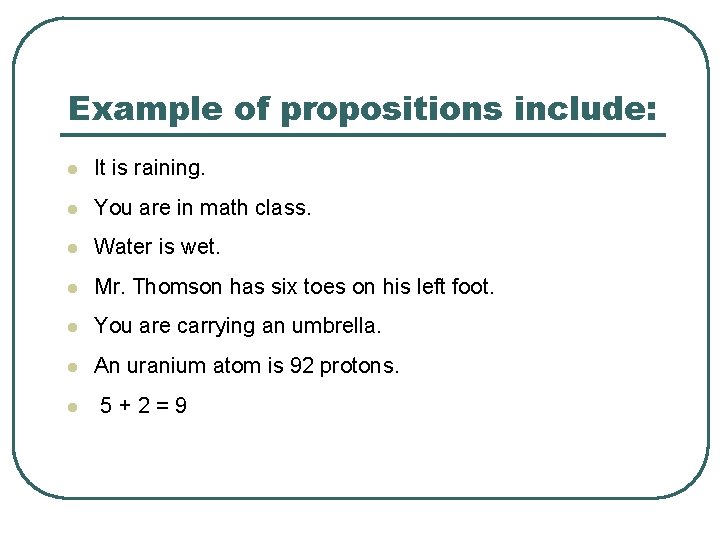 Example of propositions include:

- It is raining.
- You are in math class.
- Water is wet.
- Mr. Thomson has six toes on his left foot.
- You are carrying an umbrella.
- An uranium atom is 92 protons.
- $5 + 2 = 9$